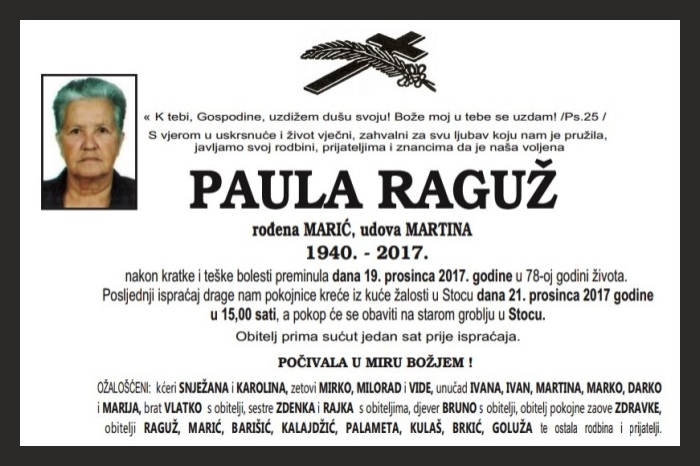 « K tebi, Gospodine, uzdižem dušu svoju! Bože moj u tebe se uzdam! /Ps.25 /
S vjerom u uskrsnuće i život vječni, zahvalni za svu ljubav koju nam je pružila, javljamo svoj rodbini, prijateljima i znancima da je naša voljena

PAULA RAGUŽ

rođena MARIĆ, udova MARTINA
1940. - 2017.

nakon kratke i teške bolesti preminula dana 19. prosinca 2017. godine u 78-oj godini života. Posljednji ispraćaj drage nam pokojnice kreće iz kuće žalosti u Stocu dana 21. prosinca 2017 godine u 15,00 sati, a pokop će se obaviti na starom groblju u Stocu.
Obitelj prima sućut jedan sat prije ispraćaja.

POČIVALA U MIRU BOŽJEM !

OŽALOŠĆENI: kćeri SNJEŽANA i KAROLINA, zetovi MIRKO, MILORAD i VIDE, unučad IVANA, IVAN, MARTINA, MARKO, DARKO i MARIJA, brat VLATKO s obitelji, sestre ZDENKA i RAJKA s obiteljima, djever BRUNO s obitelji, obitelj pokojne zaove ZDRAVKE, obitelji RAGUŽ, MARIĆ, BARIŠIĆ, KALAJDŽIĆ, PALAMETA, KULAŠ, BRKIĆ, GOLUŽA te ostala rodbina i prijatelji.